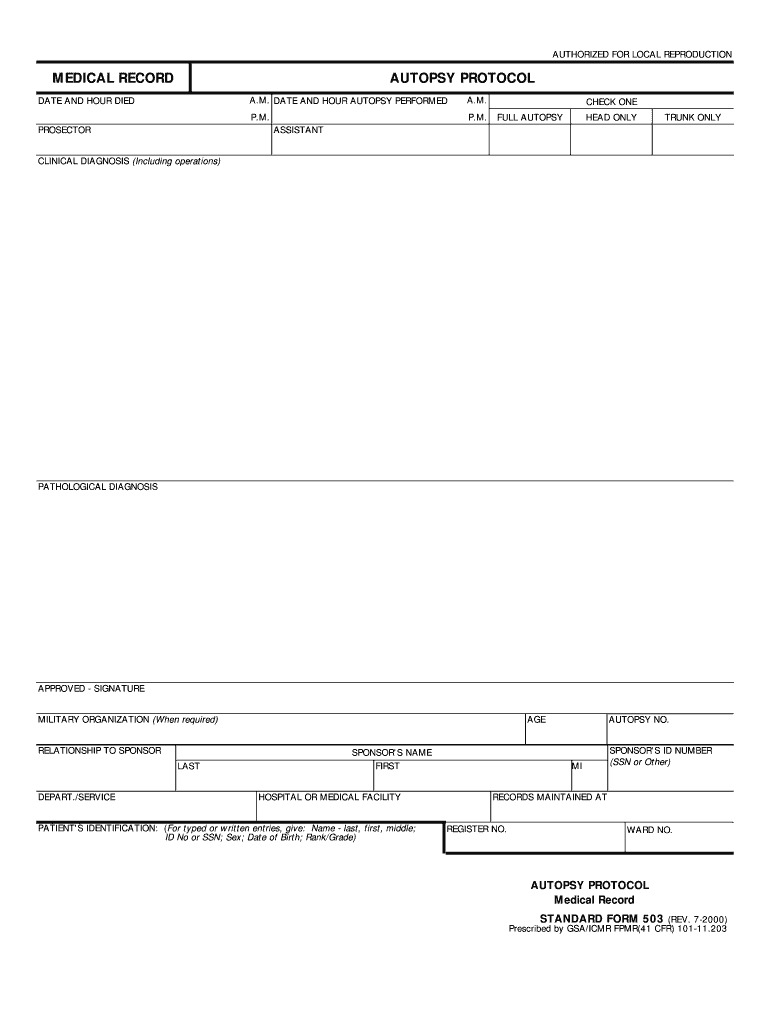 AUTHORIZED FOR LOCAL REPRODUCTION

MEDICAL RECORD

AUTOPSY PROTOCOL

DATE AND HOUR DIED A.M. P.M.

DATE AND HOUR AUTOPSY PERFORMED A.M. P.M.

CHECK ONE

FULL AUTOPSY

HEAD ONLY

TRUNK ONLY

PROSECTOR

ASSISTANT

CLINICAL DIAGNOSIS (Including operations)

PATHOLOGICAL DIAGNOSIS

APPROVED - SIGNATURE

MILITARY ORGANIZATION (When required)

AGE

AUTOPSY NO.

RELATIONSHIP TO SPONSOR

SPONSOR'S NAME

LAST

FIRST

MI

SPONSOR'S ID NUMBER (SSN or Other)

DEPART./SERVICE

HOSPITAL OR MEDICAL FACILITY

RECORDS MAINTAINED AT

PATIENT'S IDENTIFICATION: (For typed or written entries, give: Name - last, first, middle; ID No or SSN; Sex; Date of Birth; Rank/Grade)

REGISTER NO.

WARD NO.

AUTOPSY PROTOCOL
Medical Record

STANDARD FORM 503 (REV. 7-2000)
Prescribed by GSA/ICMR FPMR(41 CFR) 101-11.203